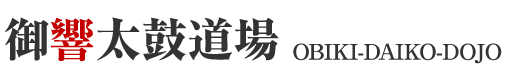 御響太鼓道場 OBIKI-DAIKO-DOJO